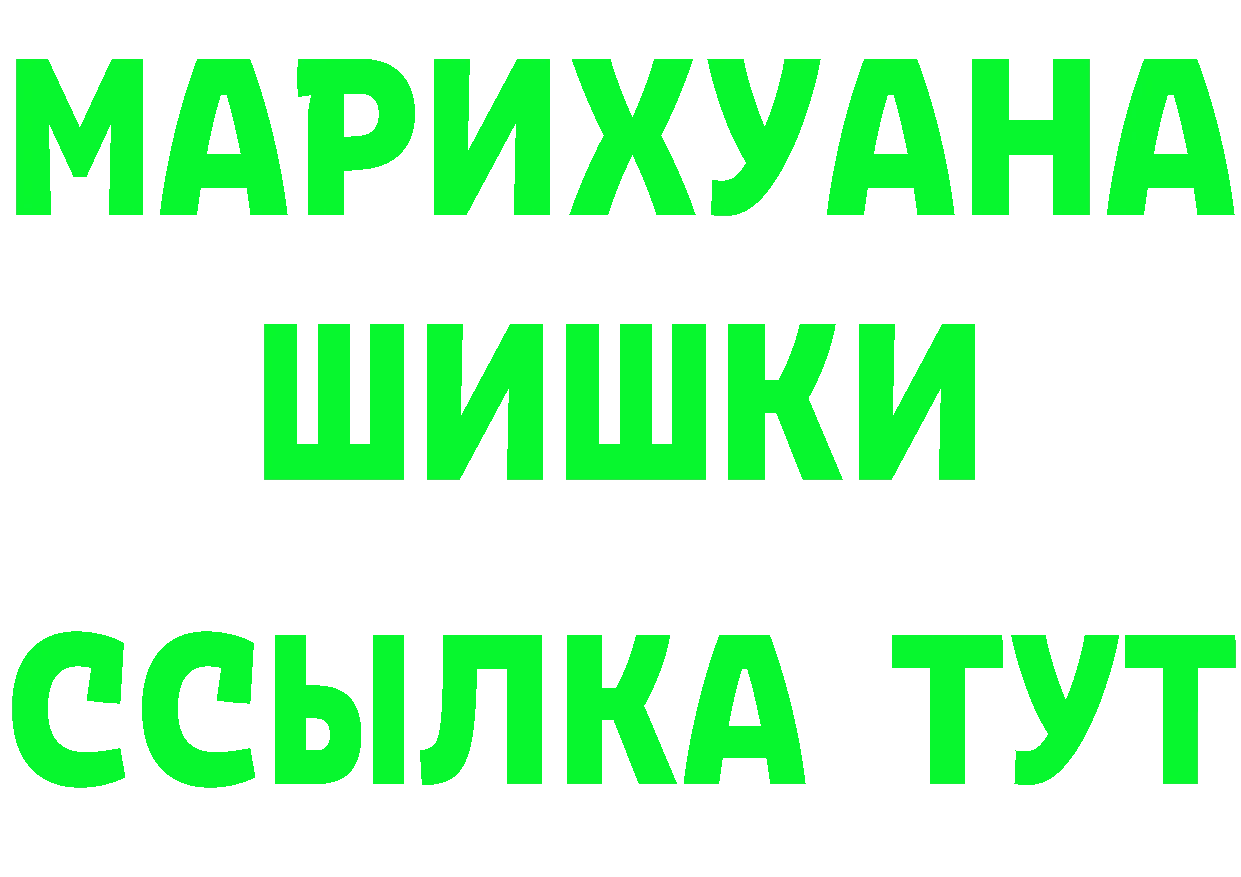 МАРИХУАНА
ШИШКИ
ССЫЛКА ТУТ